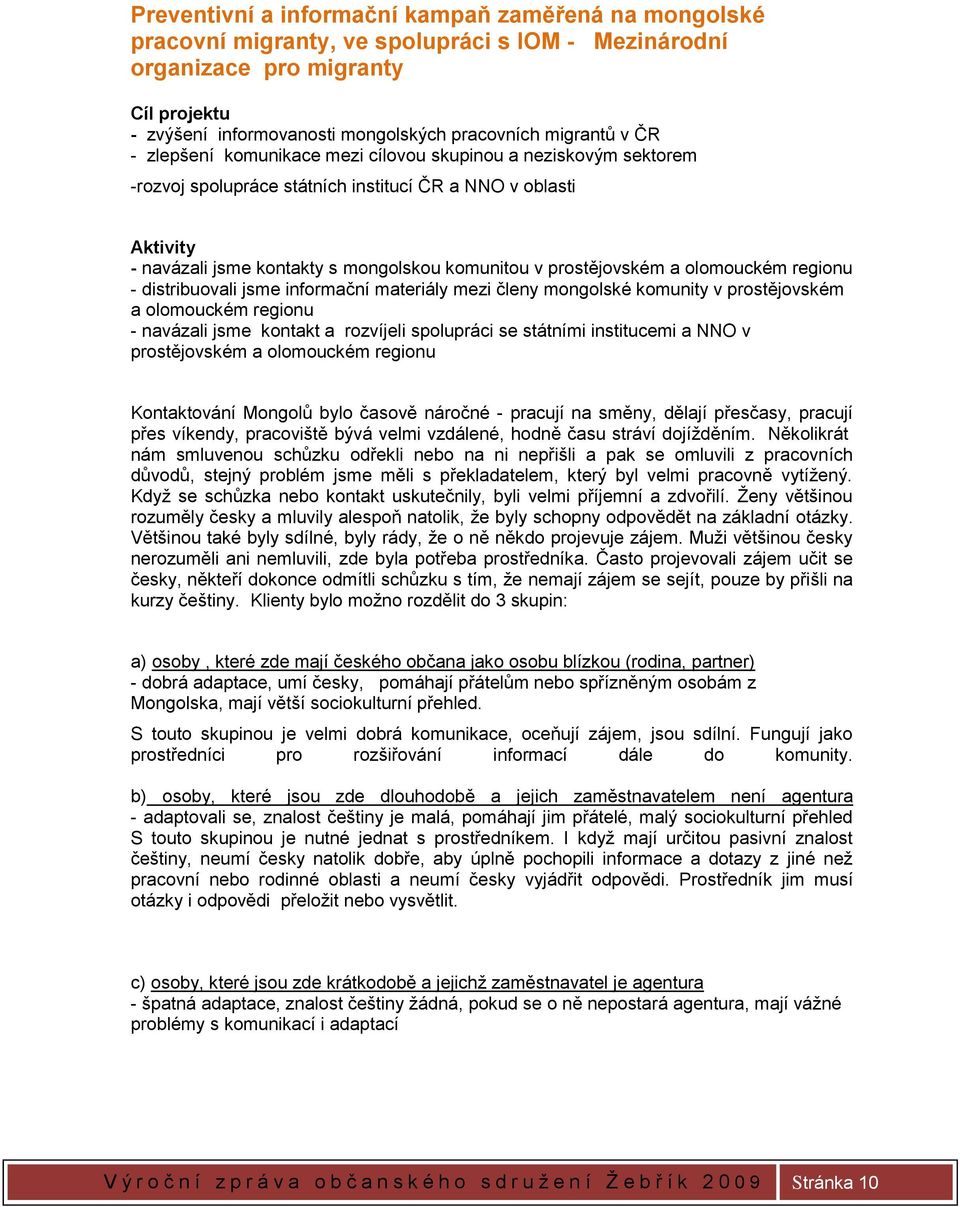 Preventivní a informační kampaň zaměřená na mongolské pracovní migranty, ve spolupráci s IOM - Mezinárodní organizace pro migranty

Cíl projektu
- zvýšení informovanosti mongolských pracovních migrantů v ČR
- zlepšení komunikace mezi cílovou skupinou a neziskovým sektorem
-rozvoj spolupráce státních institucí ČR a NNO v oblasti

Aktivity
- navázali jsme kontakty s mongolskou komunitou v prostějovském a olomouckém regionu
- distribuovali jsme informační materiály mezi členy mongolské komunity v prostějovském a olomouckém regionu
- navázali jsme kontakt a rozvíjeli spolupráci se státními institucemi a NNO v prostějovském a olomouckém regionu

Kontaktování Mongolů bylo časově náročné - pracují na směny, dělají přesčasy, pracují přes víkendy, pracoviště bývá velmi vzdálené, hodně času stráví dojížděním. Několikrát nám smluvenou schůzku odřekli nebo na ni nepřišli a pak se omluvili z pracovních důvodů, stejný problém jsme měli s překladatelem, který byl velmi pracovně vytížený. Když se schůzka nebo kontakt uskutečnily, byli velmi příjemní a zdvořilí. Ženy většinou rozuměly česky a mluvily alespoň natolik, že byly schopny odpovědět na základní otázky. Většinou také byly sdílné, byly rády, že o ně někdo projevuje zájem. Muži většinou česky nerozuměli ani nemluvili, zde byla potřeba prostředníka. Často projevovali zájem učit se česky, někteří dokonce odmítli schůzku s tím, že nemají zájem se sejít, pouze by přišli na kurzy češtiny. Klienty bylo možno rozdělit do 3 skupin:

a) osoby , které zde mají českého občana jako osobu blízkou (rodina, partner)
- dobrá adaptace, umí česky, pomáhají přátelům nebo spřízněným osobám z Mongolska, mají větší sociokulturní přehled.
S touto skupinou je velmi dobrá komunikace, oceňují zájem, jsou sdílní. Fungují jako prostředníci pro rozšiřování informací dále do komunity.

b) osoby, které jsou zde dlouhodobě a jejich zaměstnavatelem není agentura
- adaptovali se, znalost češtiny je malá, pomáhají jim přátelé, malý sociokulturní přehled
S touto skupinou je nutné jednat s prostředníkem. I když mají určitou pasivní znalost češtiny, neumí česky natolik dobře, aby úplně pochopili informace a dotazy z jiné než pracovní nebo rodinné oblasti a neumí česky vyjádřit odpovědi. Prostředník jim musí otázky i odpovědi přeložit nebo vysvětlit.

c) osoby, které jsou zde krátkodobě a jejichž zaměstnavatel je agentura
- špatná adaptace, znalost češtiny žádná, pokud se o ně nepostará agentura, mají vážné problémy s komunikací i adaptací

Výroční zpráva občanského sdružení Žebřík 2009 Stránka 10